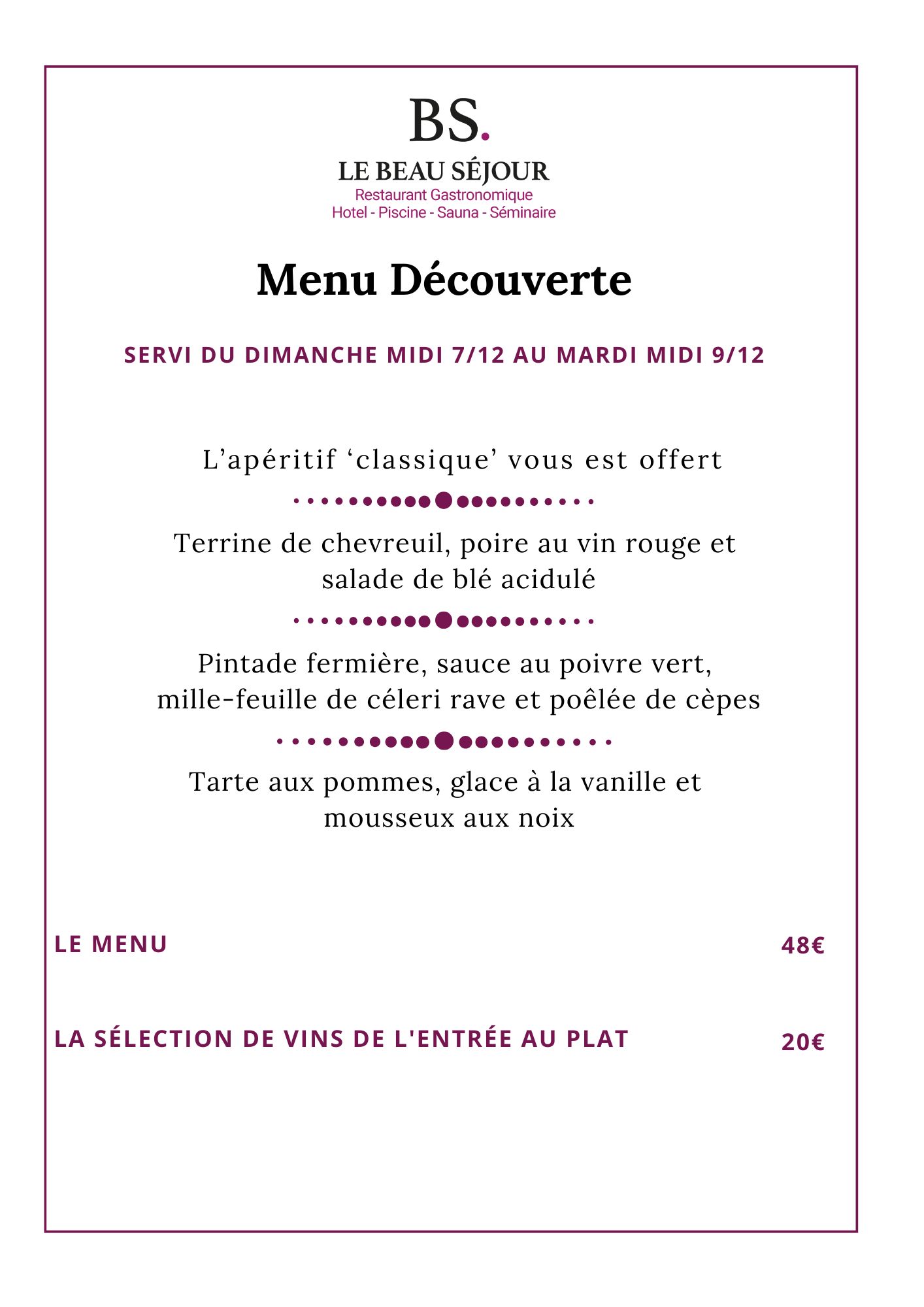 BS.
LE BEAU SÉJOUR
Restaurant Gastronomique
Hotel - Piscine - Sauna - Séminaire

Menu Découverte

SERVI DU DIMANCHE MIDI 7/12 AU MARDI MIDI 9/12

L’apéritif ‘classique’ vous est offert

Terrine de chevreuil, poire au vin rouge et salade de blé acidulé

Pintade fermière, sauce au poivre vert, mille-feuille de céleri rave et poêlée de cèpes

Tarte aux pommes, glace à la vanille et mousseux aux noix

LE MENU 48€

LA SÉLECTION DE VINS DE L'ENTRÉE AU PLAT 20€